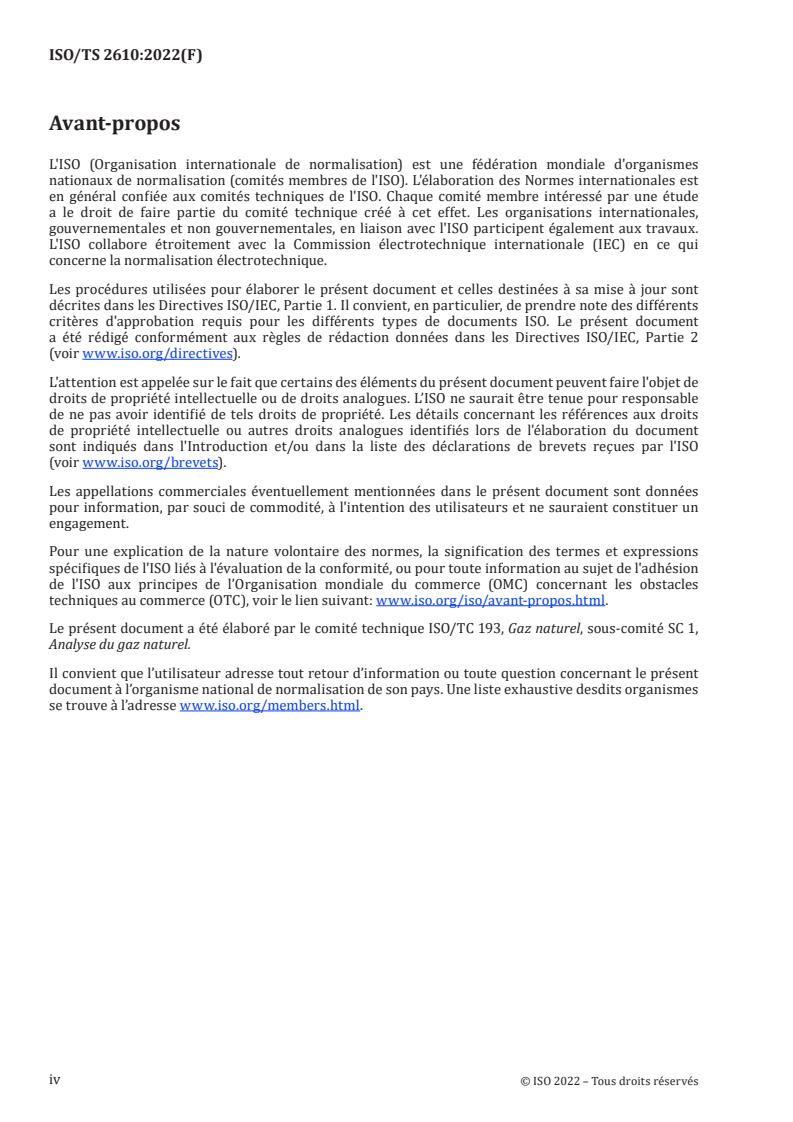 ISO/TS 2610:2022(F)

Avant-propos

L'ISO (Organisation internationale de normalisation) est une fédération mondiale d'organismes nationaux de normalisation (comités membres de l'ISO). L'élaboration des Normes internationales est en général confiée aux comités techniques de l'ISO. Chaque comité membre intéressé par une étude a le droit de faire partie du comité technique créé à cet effet. Les organisations internationales, gouvernementales et non gouvernementales, en liaison avec l'ISO participent également aux travaux. L'ISO collabore étroitement avec la Commission électrotechnique internationale (IEC) en ce qui concerne la normalisation électrotechnique.

Les procédures utilisées pour élaborer le présent document et celles destinées à sa mise à jour sont décrites dans les Directives ISO/IEC, Partie 1. Il convient, en particulier, de prendre note des différents critères d'approbation requis pour les différents types de documents ISO. Le présent document a été rédigé conformément aux règles de rédaction données dans les Directives ISO/IEC, Partie 2 (voir www.iso.org/directives).

L'attention est appelée sur le fait que certains des éléments du présent document peuvent faire l'objet de droits de propriété intellectuelle ou de droits analogues. L'ISO ne saurait être tenue pour responsable de ne pas avoir identifié de tels droits de propriété. Les détails concernant les références aux droits de propriété intellectuelle ou autres droits analogues identifiés lors de l'élaboration du document sont indiqués dans l'Introduction et/ou dans la liste des déclarations de brevets reçues par l'ISO (voir www.iso.org/brevets).

Les appellations commerciales éventuellement mentionnées dans le présent document sont données pour information, par souci de commodité, à l'intention des utilisateurs et ne sauraient constituer un engagement.

Pour une explication de la nature volontaire des normes, la signification des termes et expressions spécifiques de l'ISO liés à l'évaluation de la conformité, ou pour toute information au sujet de l'adhésion de l'ISO aux principes de l'Organisation mondiale du commerce (OMC) concernant les obstacles techniques au commerce (OTC), voir le lien suivant: www.iso.org/iso/avant-propos.html.

Le présent document a été élaboré par le comité technique ISO/TC 193, Gaz naturel, sous-comité SC 1, Analyse du gaz naturel.

Il convient que l'utilisateur adresse tout retour d'information ou toute question concernant le présent document à l'organisme national de normalisation de son pays. Une liste exhaustive desdits organismes se trouve à l'adresse www.iso.org/members.html.

iv

© ISO 2022 – Tous droits réservés